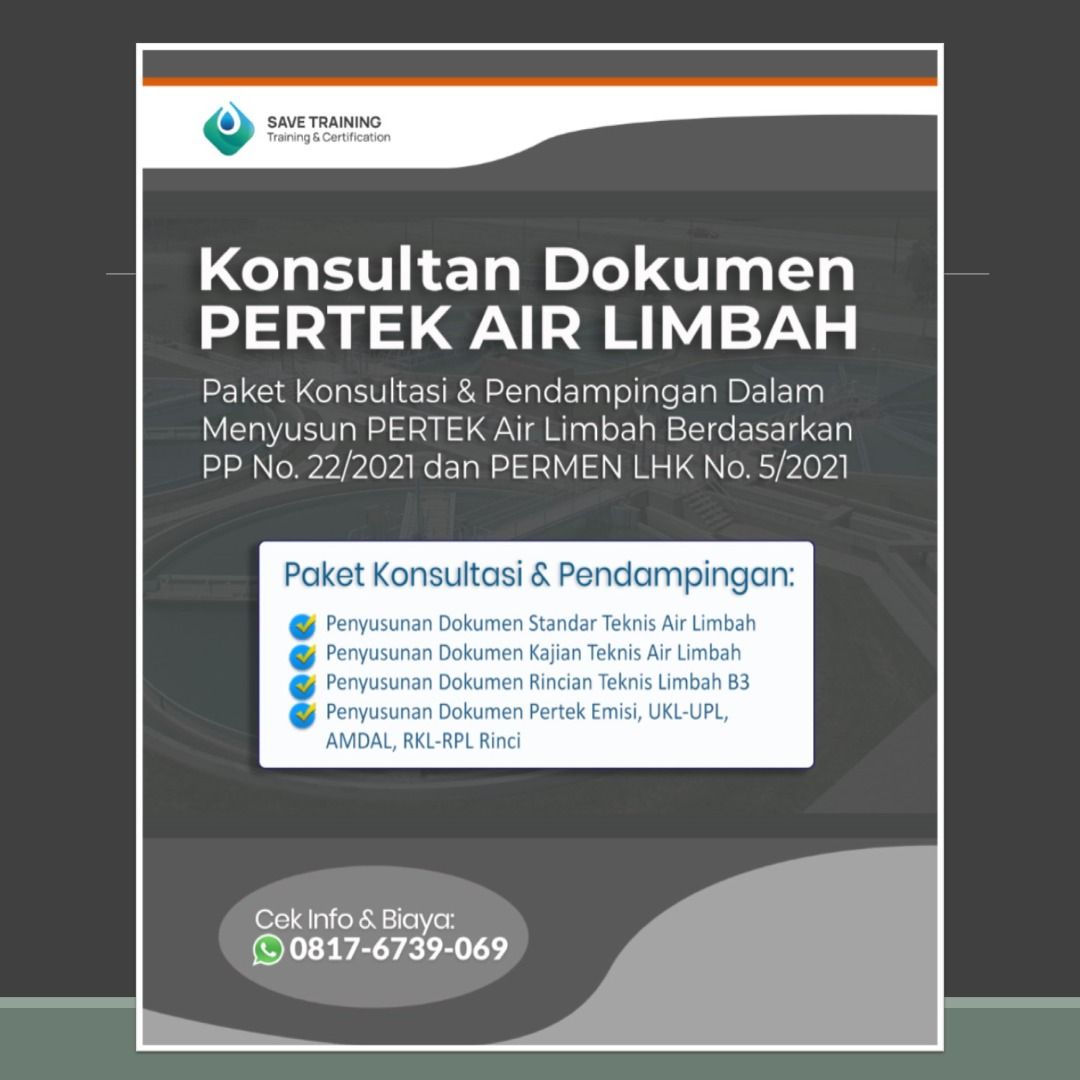 SAVE TRAINING
Training & Certification

Konsultan Dokumen
PERTEK AIR LIMBAH

Paket Konsultasi & Pendampingan Dalam Menyusun PERTEK Air Limbah Berdasarkan PP No. 22/2021 dan PERMEN LHK No. 5/2021

Paket Konsultasi & Pendampingan:

Penyusunan Dokumen Standar Teknis Air Limbah
Penyusunan Dokumen Kajian Teknis Air Limbah
Penyusunan Dokumen Rincian Teknis Limbah B3
Penyusunan Dokumen Pertek Emisi, UKL-UPL, AMDAL, RKL-RPL Rinci

Cek Info & Biaya:
0817-6739-069